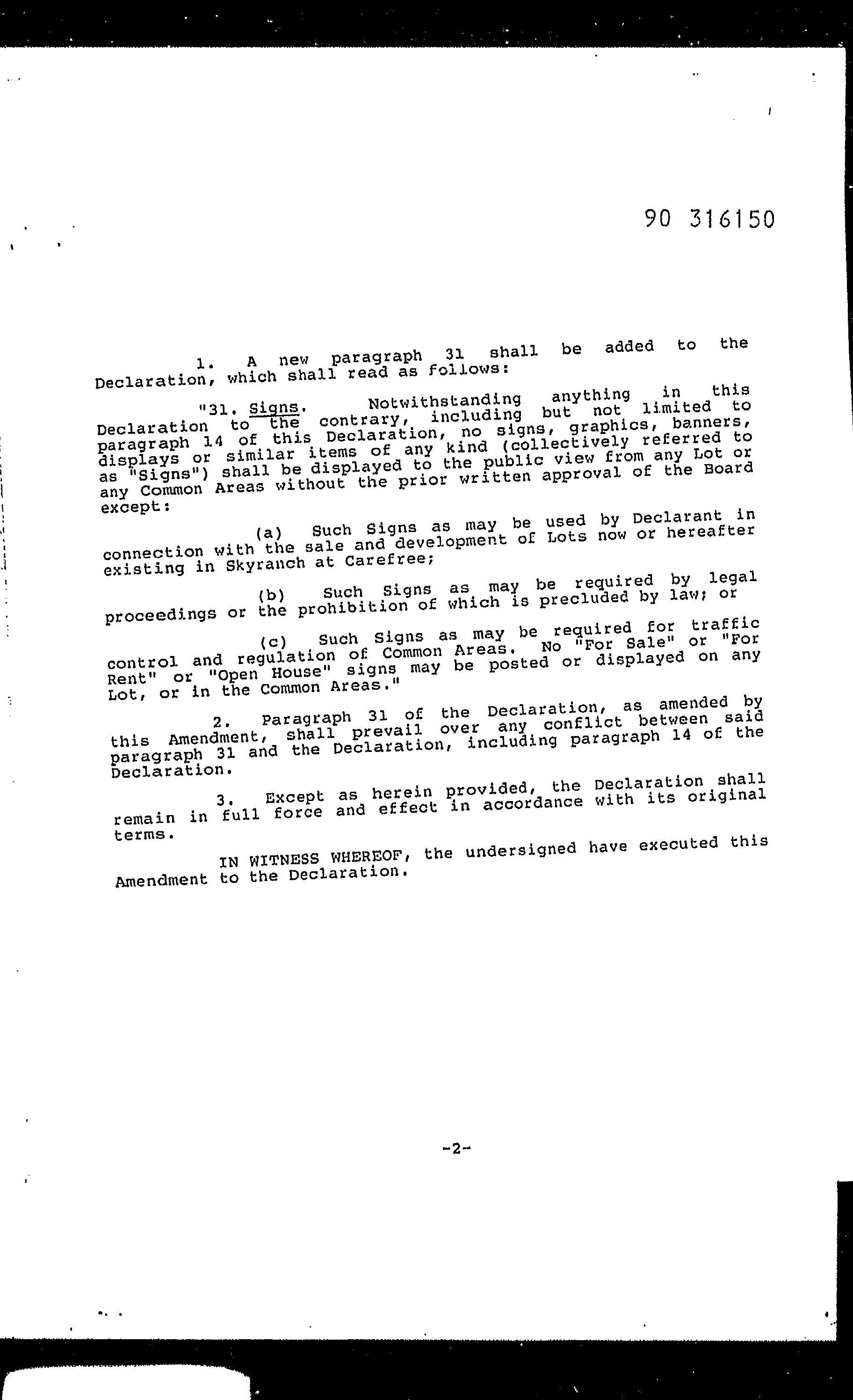 90 316150

1. A new paragraph 31 shall be added to the Declaration, which shall read as follows:

"31. Signs. Notwithstanding anything in this Declaration to the contrary, including but not limited to paragraph 14 of this Declaration, no signs, graphics, banners, displays or similar items of any kind (collectively referred to as "Signs") shall be displayed to the public view from any Lot or any Common Areas without the prior written approval of the Board except:

(a) Such Signs as may be used by Declarant in connection with the sale and development of Lots now or hereafter existing in Skyranch at Carefree;

(b) Such Signs as may be required by legal proceedings or the prohibition of which is precluded by law; or

(c) Such Signs as may be required for traffic control and regulation of Common Areas. No "For Sale" or "For Rent" or "Open House" signs may be posted or displayed on any Lot, or in the Common Areas."

2. Paragraph 31 of the Declaration, as amended by this Amendment, shall prevail over any conflict between said paragraph 31 and the Declaration, including paragraph 14 of the Declaration.

3. Except as herein provided, the Declaration shall remain in full force and effect in accordance with its original terms.

IN WITNESS WHEREOF, the undersigned have executed this Amendment to the Declaration.

-2-